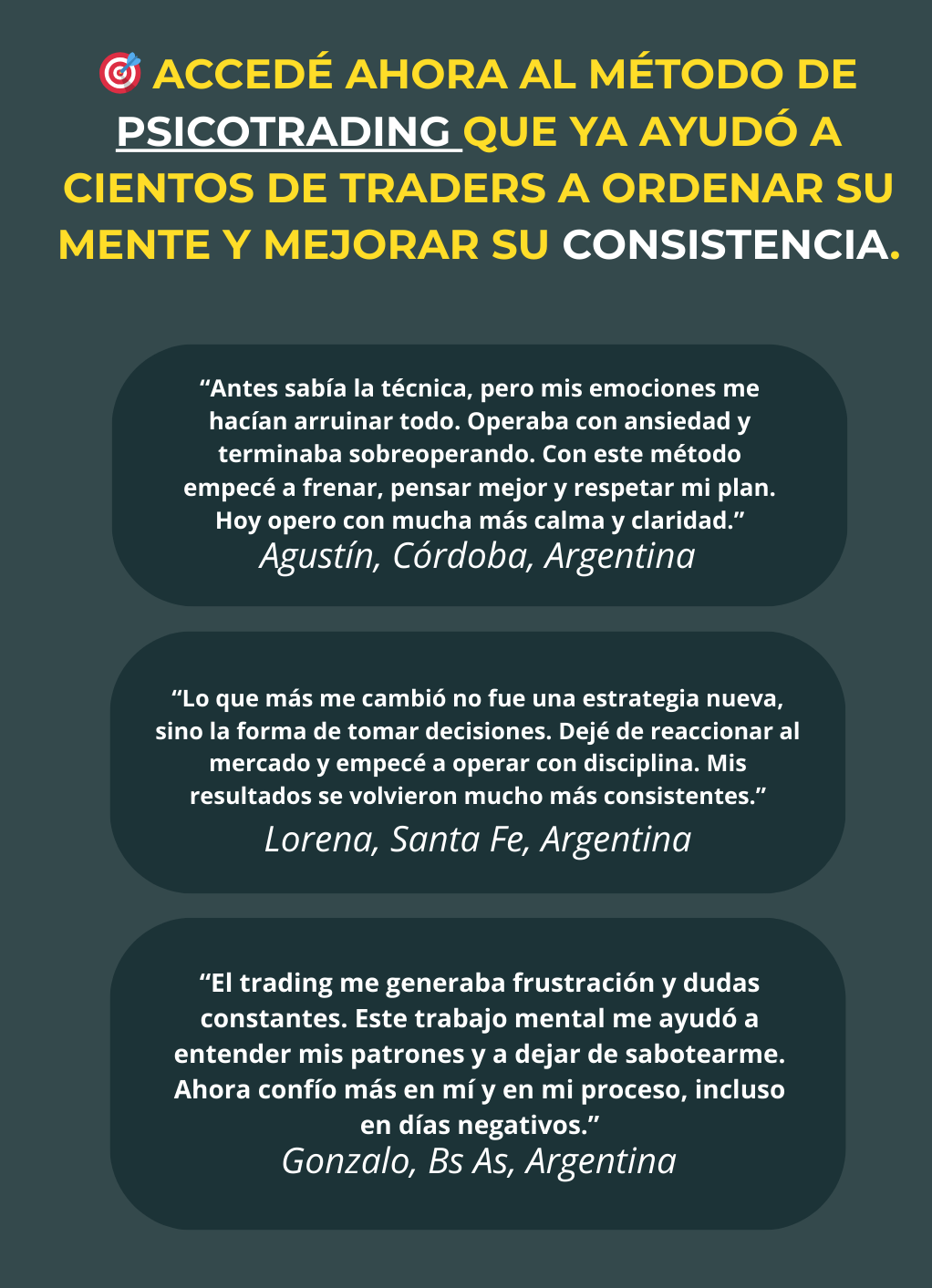 🎯 ACCEDÉ AHORA AL MÉTODO DE PSICOTRADING QUE YA AYUDÓ A CIENTOS DE TRADERS A ORDENAR SU MENTE Y MEJORAR SU CONSISTENCIA.

"Antes sabía la técnica, pero mis emociones me hacían arruinar todo. Operaba con ansiedad y terminaba sobreoperando. Con este método empecé a frenar, pensar mejor y respetar mi plan. Hoy opero con mucha más calma y claridad."
Agustín, Córdoba, Argentina

"Lo que más me cambió no fue una estrategia nueva, sino la forma de tomar decisiones. Dejé de reaccionar al mercado y empecé a operar con disciplina. Mis resultados se volvieron mucho más consistentes."
Lorena, Santa Fe, Argentina

"El trading me generaba frustración y dudas constantes. Este trabajo mental me ayudó a entender mis patrones y a dejar de sabotearme. Ahora confío más en mí y en mi proceso, incluso en días negativos."
Gonzalo, Bs As, Argentina